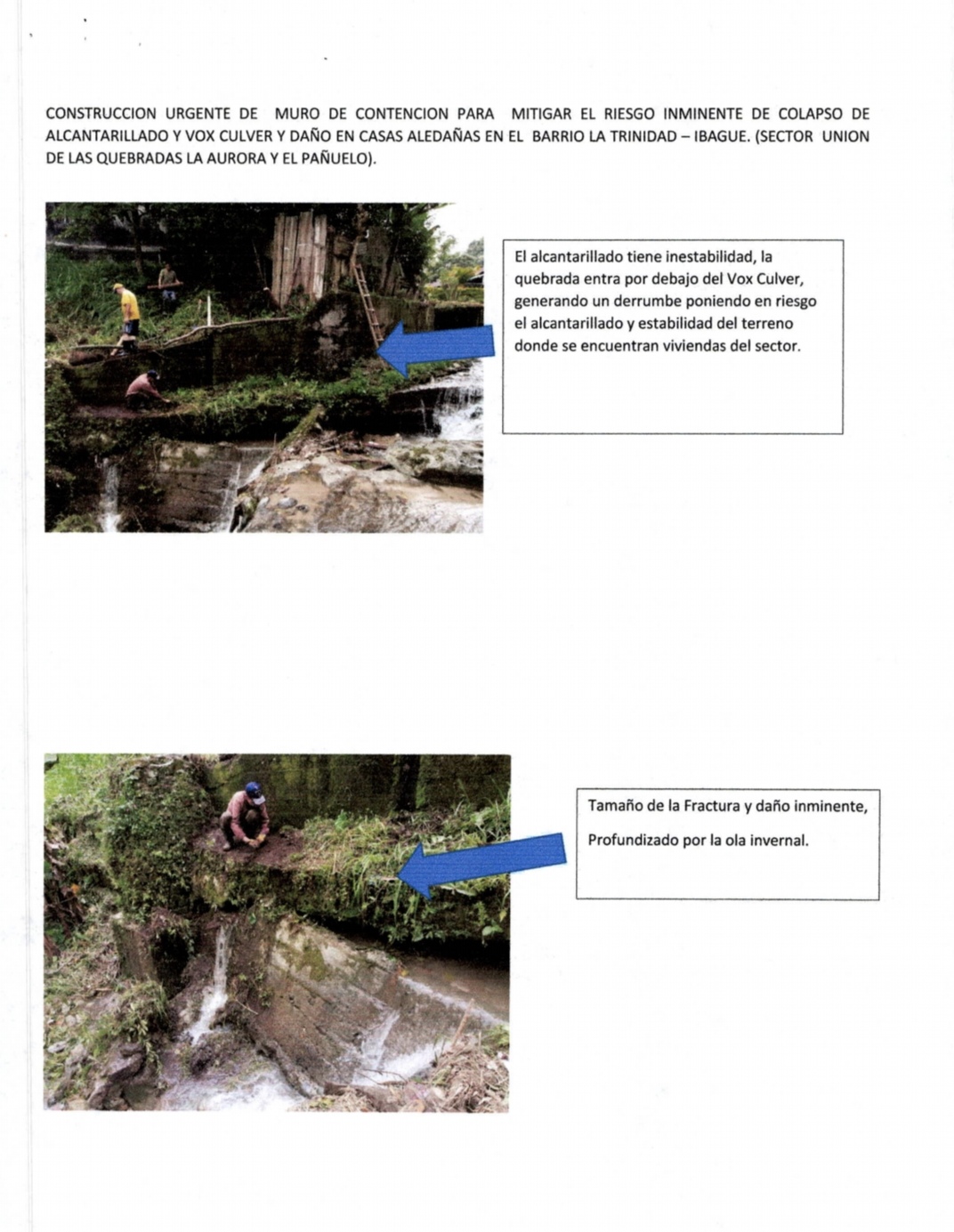 CONSTRUCCION URGENTE DE MURO DE CONTENCION PARA MITIGAR EL RIESGO INMINENTE DE COLAPSO DE ALCANTARILLADO Y VOX CULVER Y DAÑO EN CASAS ALEDAÑAS EN EL BARRIO LA TRINIDAD – IBAGUE. (SECTOR UNION DE LAS QUEBRADAS LA AURORA Y EL PAÑUELO).

El alcantarillado tiene inestabilidad, la quebrada entra por debajo del Vox Culver, generando un derrumbe poniendo en riesgo el alcantarillado y estabilidad del terreno donde se encuentran viviendas del sector.

Tamaño de la Fractura y daño inminente,

Profundizado por la ola invernal.